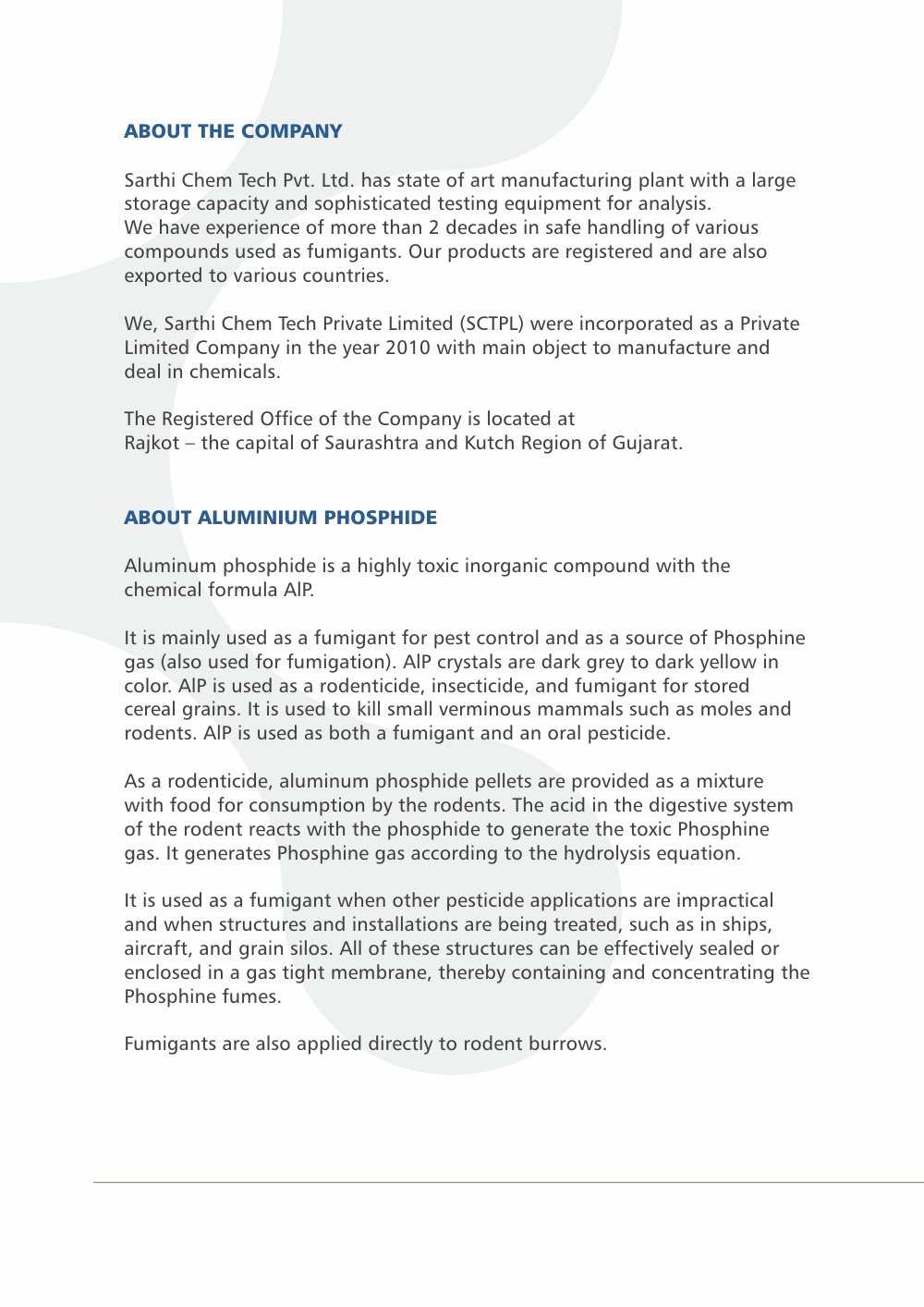 ABOUT THE COMPANY

Sarthi Chem Tech Pvt. Ltd. has state of art manufacturing plant with a large storage capacity and sophisticated testing equipment for analysis.
We have experience of more than 2 decades in safe handling of various compounds used as fumigants. Our products are registered and are also exported to various countries.

We, Sarthi Chem Tech Private Limited (SCTPL) were incorporated as a Private Limited Company in the year 2010 with main object to manufacture and deal in chemicals.

The Registered Office of the Company is located at
Rajkot – the capital of Saurashtra and Kutch Region of Gujarat.

ABOUT ALUMINIUM PHOSPHIDE

Aluminum phosphide is a highly toxic inorganic compound with the chemical formula AlP.

It is mainly used as a fumigant for pest control and as a source of Phosphine gas (also used for fumigation). AlP crystals are dark grey to dark yellow in color. AlP is used as a rodenticide, insecticide, and fumigant for stored cereal grains. It is used to kill small verminous mammals such as moles and rodents. AlP is used as both a fumigant and an oral pesticide.

As a rodenticide, aluminum phosphide pellets are provided as a mixture with food for consumption by the rodents. The acid in the digestive system of the rodent reacts with the phosphide to generate the toxic Phosphine gas. It generates Phosphine gas according to the hydrolysis equation.

It is used as a fumigant when other pesticide applications are impractical and when structures and installations are being treated, such as in ships, aircraft, and grain silos. All of these structures can be effectively sealed or enclosed in a gas tight membrane, thereby containing and concentrating the Phosphine fumes.

Fumigants are also applied directly to rodent burrows.